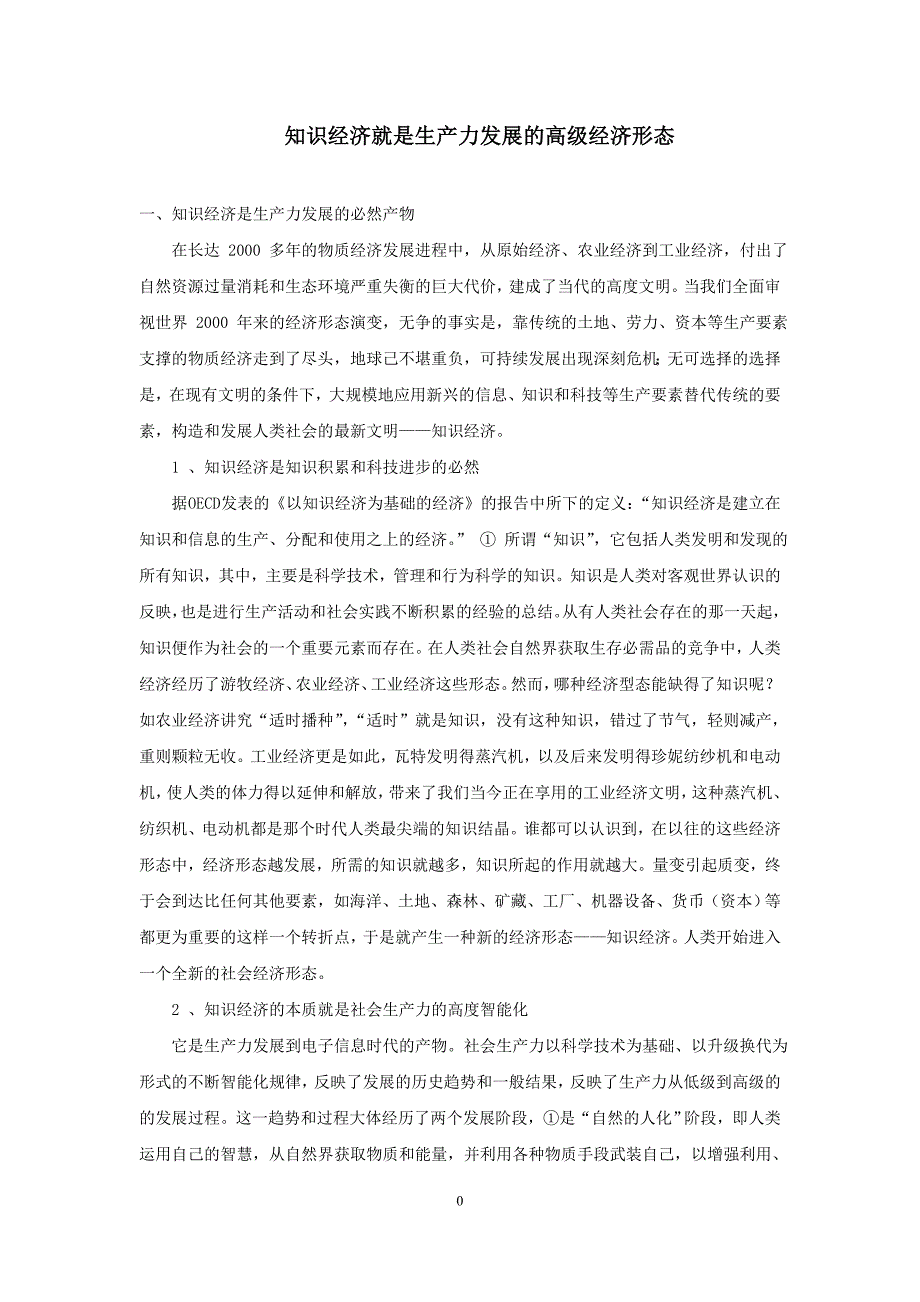 知识经济就是生产力发展的高级经济形态

一、知识经济是生产力发展的必然产物

在长达 2000 多年的物质经济发展进程中，从原始经济、农业经济到工业经济，付出了自然资源过量消耗和生态环境严重失衡的巨大代价，建成了当代的高度文明。当我们全面审视世界 2000 年来的经济形态演变，无争的事实是，靠传统的土地、劳力、资本等生产要素支撑的物质经济走到了尽头，地球已不堪重负，可持续发展出现深刻危机;无可选择的选择是，在现有文明的条件下，大规模地应用新兴的信息、知识和科技等生产要素替代传统的要素，构造和发展人类社会的最新文明——知识经济。

1 、知识经济是知识积累和科技进步的必然

据OECD发表的《以知识经济为基础的经济》的报告中所下的定义:“知识经济是建立在知识和信息的生产、分配和使用之上的经济。” ① 所谓“知识”，它包括人类发明和发现的所有知识，其中，主要是科学技术，管理和行为科学的知识。知识是人类对客观世界认识的反映，也是进行生产活动和社会实践不断积累的经验的总结。从有人类社会存在的那一天起，知识便作为社会的一个重要元素而存在。在人类社会自然界获取生存必需品的竞争中，人类经济经历了游牧经济、农业经济、工业经济这些形态。然而，哪种经济型态能缺得了知识呢?如农业经济讲究“适时播种”，“适时”就是知识，没有这种知识，错过了节气，轻则减产，重则颗粒无收。工业经济更是如此，瓦特发明得蒸汽机，以及后来发明得珍妮纺纱机和电动机，使人类的体力得以延伸和解放，带来了我们当今正在享用的工业经济文明，这种蒸汽机、纺织机、电动机都是那个时代人类最尖端的知识结晶。谁都可以认识到，在以往的这些经济形态中，经济形态越发展，所需的知识就越多，知识所起的作用就越大。量变引起质变，终于会到达比任何其他要素，如海洋、土地、森林、矿藏、工厂、机器设备、货币（资本）等都更为重要的这样一个转折点，于是就产生一种新的经济形态——知识经济。人类开始进入一个全新的社会经济形态。

2 、知识经济的本质就是社会生产力的高度智能化

它是生产力发展到电子信息时代的产物。社会生产力以科学技术为基础、以升级换代为形式的不断智能化规律，反映了发展的历史趋势和一般结果，反映了生产力从低级到高级的的发展过程。这一趋势和过程大体经历了两个发展阶段，①是“自然的人化”阶段，即人类运用自己的智慧，从自然界获取物质和能量，并利用各种物质手段武装自己，以增强利用、

0